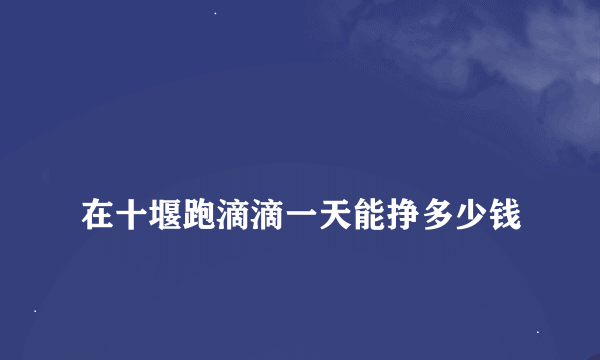 在十堰跑滴滴一天能挣多少钱